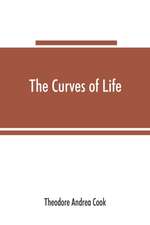 The Curves of Life

Theodore Andrea Cook